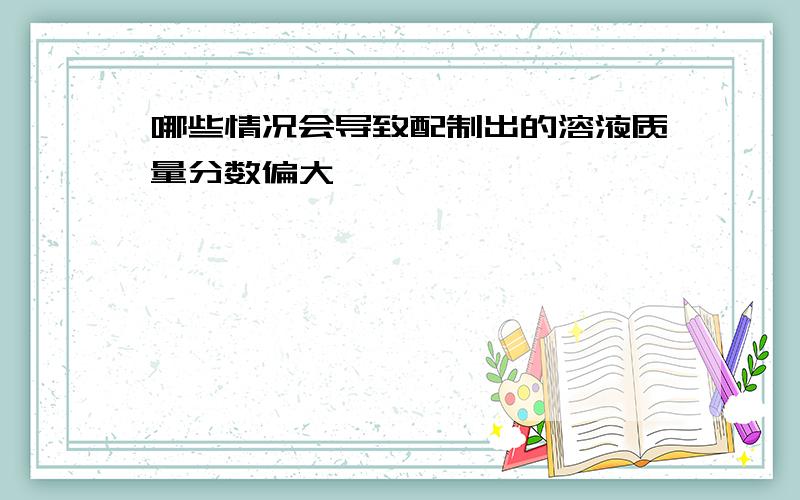 哪些情况会导致配制出的溶液质量分数偏大